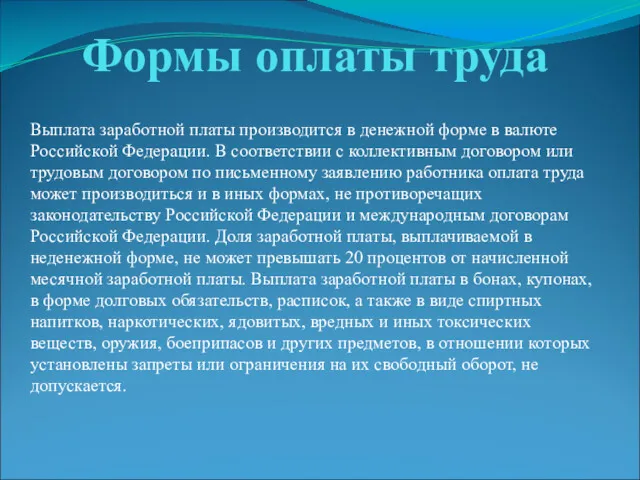 Формы оплаты труда

Выплата заработной платы производится в денежной форме в валюте Российской Федерации. В соответствии с коллективным договором или трудовым договором по письменному заявлению работника оплата труда может производиться и в иных формах, не противоречащих законодательству Российской Федерации и международным договорам Российской Федерации. Доля заработной платы, выплачиваемой в неденежной форме, не может превышать 20 процентов от начисленной месячной заработной платы. Выплата заработной платы в бонах, купонах, в форме долговых обязательств, расписок, а также в виде спиртных напитков, наркотических, ядовитых, вредных и иных токсических веществ, оружия, боеприпасов и других предметов, в отношении которых установлены запреты или ограничения на их свободный оборот, не допускается.